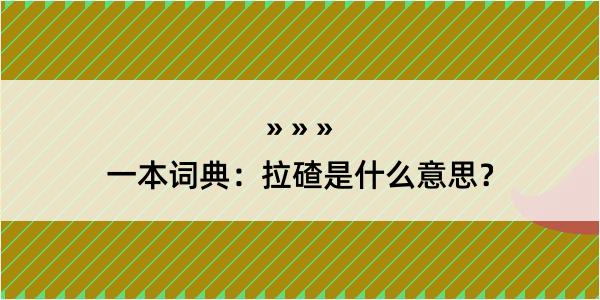 » » »

一本词典：拉碴是什么意思？